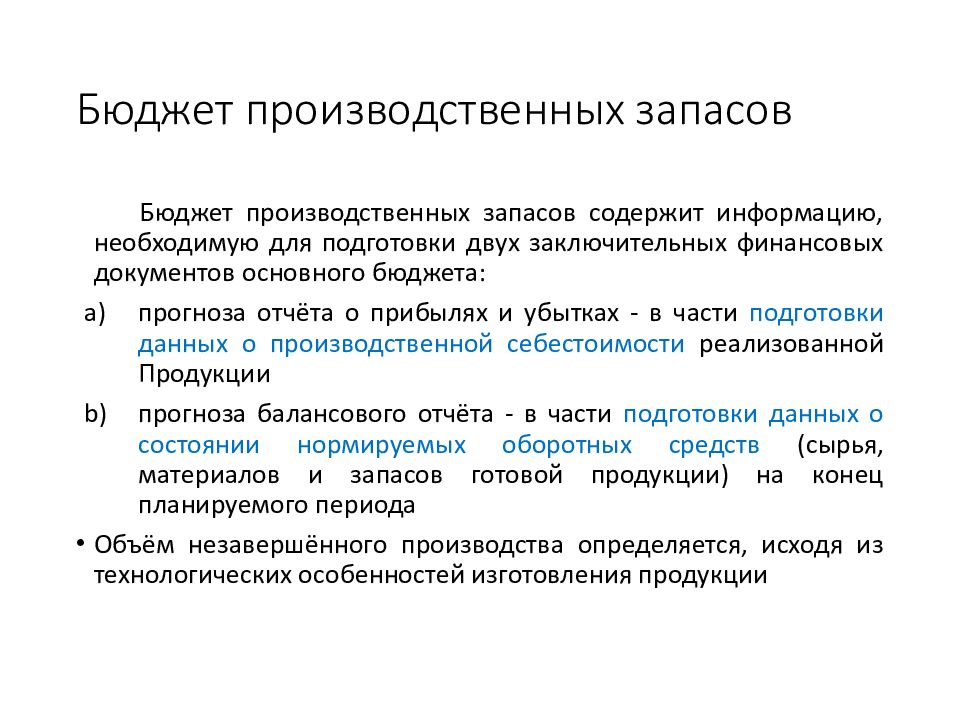 Бюджет производственных запасов

Бюджет производственных запасов содержит информацию, необходимую для подготовки двух заключительных финансовых документов основного бюджета:

a) прогноза отчёта о прибылях и убытках - в части подготовки данных о производственной себестоимости реализованной Продукции

b) прогноза балансового отчёта - в части подготовки данных о состоянии нормируемых оборотных средств (сырья, материалов и запасов готовой продукции) на конец планируемого периода

• Объём незавершённого производства определяется, исходя из технологических особенностей изготовления продукции